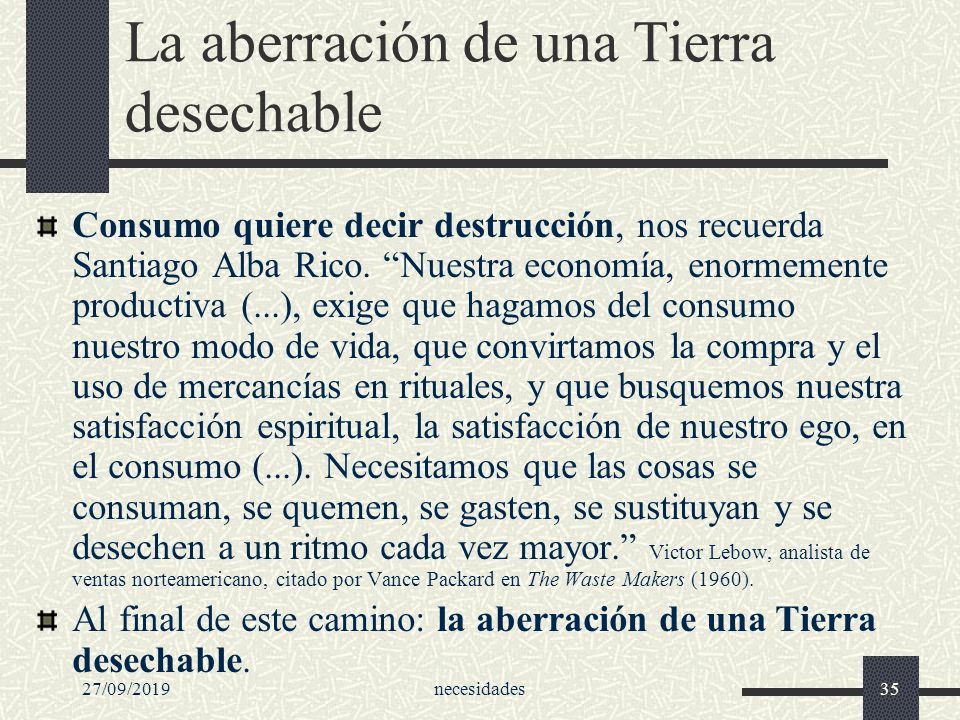 La aberración de una Tierra desechable

Consumo quiere decir destrucción, nos recuerda Santiago Alba Rico. “Nuestra economía, enormemente productiva (...), exige que hagamos del consumo nuestro modo de vida, que convirtamos la compra y el uso de mercancías en rituales, y que busquemos nuestra satisfacción espiritual, la satisfacción de nuestro ego, en el consumo (...). Necesitamos que las cosas se consuman, se quemen, se gasten, se sustituyan y se desechen a un ritmo cada vez mayor.” Victor Lebow, analista de ventas norteamericano, citado por Vance Packard en The Waste Makers (1960).

Al final de este camino: la aberración de una Tierra desechable.

27/09/2019 necesidades 35